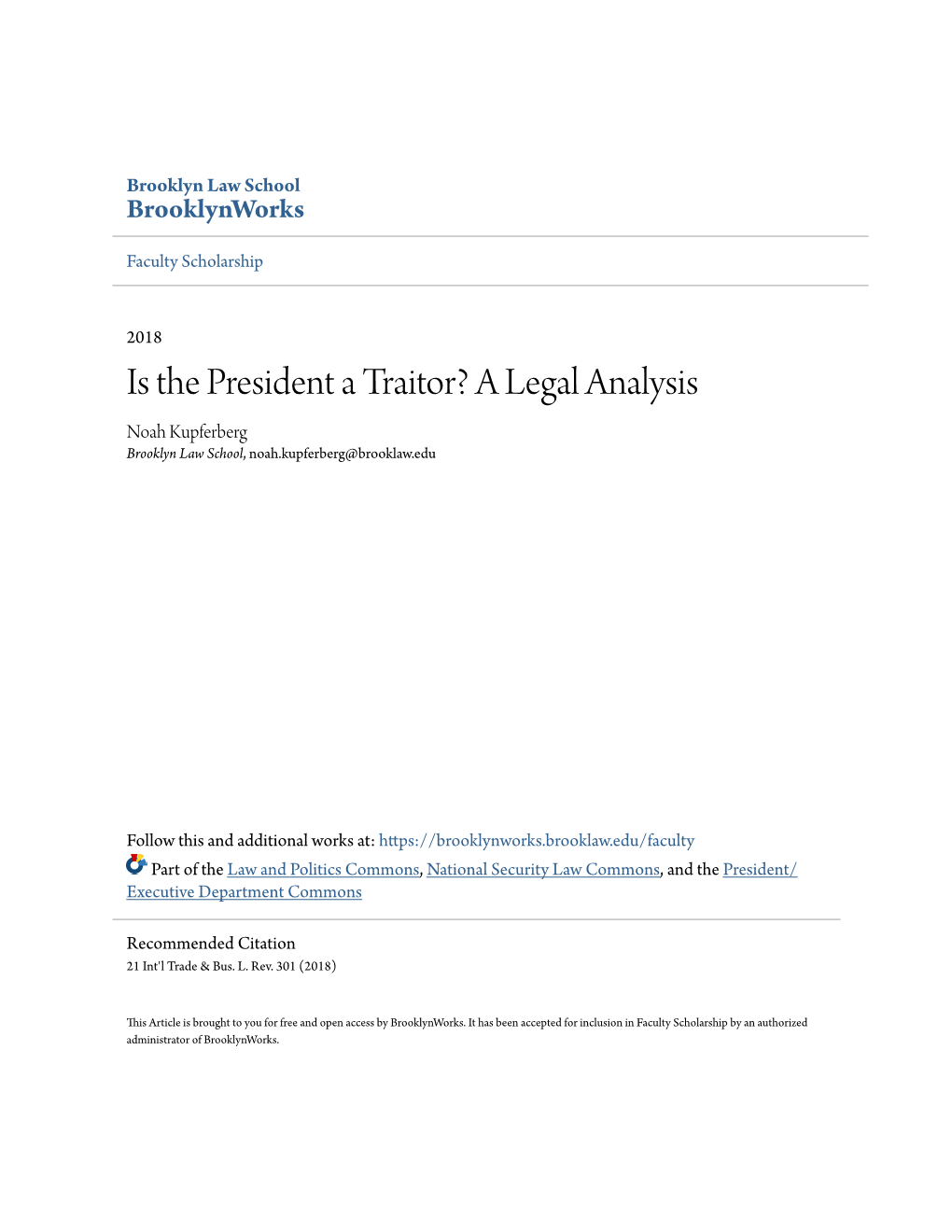 Brooklyn Law School
BrooklynWorks

Faculty Scholarship

2018

Is the President a Traitor? A Legal Analysis

Noah Kupferberg
Brooklyn Law School, noah.kupferberg@brooklaw.edu

Follow this and additional works at: https://brooklynworks.brooklaw.edu/faculty
Part of the Law and Politics Commons, National Security Law Commons, and the President/Executive Department Commons

Recommended Citation
21 Int'l Trade & Bus. L. Rev. 301 (2018)

This Article is brought to you for free and open access by BrooklynWorks. It has been accepted for inclusion in Faculty Scholarship by an authorized administrator of BrooklynWorks.